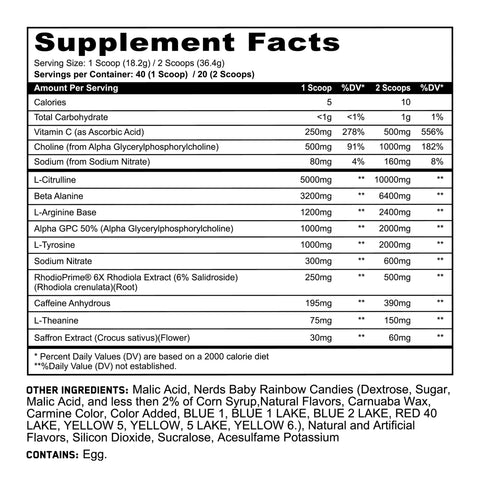 Supplement Facts

Serving Size: 1 Scoop (18.2g) / 2 Scoops (36.4g)
Servings per Container: 40 (1 Scoop) / 20 (2 Scoops)

| Amount Per Serving | 1 Scoop | %DV* | 2 Scoops | %DV* |
|---|---|---|---|---|
| Calories | 5 | | 10 | |
| Total Carbohydrate | <1g | <1% | 1g | 1% |
| Vitamin C (as Ascorbic Acid) | 250mg | 278% | 500mg | 556% |
| Choline (from Alpha Glycerylphosphorylcholine) | 500mg | 91% | 1000mg | 182% |
| Sodium (from Sodium Nitrate) | 80mg | 4% | 160mg | 8% |
| L-Citrulline | 5000mg | ** | 10000mg | ** |
| Beta Alanine | 3200mg | ** | 6400mg | ** |
| L-Arginine Base | 1200mg | ** | 2400mg | ** |
| Alpha GPC 50% (Alpha Glycerylphosphorylcholine) | 1000mg | ** | 2000mg | ** |
| L-Tyrosine | 1000mg | ** | 2000mg | ** |
| Sodium Nitrate | 300mg | ** | 600mg | ** |
| RhodioPrime® 6X Rhodiola Extract (6% Salidroside) (Rhodiola crenulata)(Root) | 250mg | ** | 500mg | ** |
| Caffeine Anhydrous | 195mg | ** | 390mg | ** |
| L-Theanine | 75mg | ** | 150mg | ** |
| Saffron Extract (Crocus sativus)(Flower) | 30mg | ** | 60mg | ** |

* Percent Daily Values (DV) are based on a 2000 calorie diet
**%Daily Value (DV) not established.

OTHER INGREDIENTS: Malic Acid, Nerds Baby Rainbow Candies (Dextrose, Sugar, Malic Acid, and less then 2% of Corn Syrup,Natural Flavors, Carnuaba Wax, Carmine Color, Color Added, BLUE 1, BLUE 1 LAKE, BLUE 2 LAKE, RED 40 LAKE, YELLOW 5, YELLOW, 5 LAKE, YELLOW 6.), Natural and Artificial Flavors, Silicon Dioxide, Sucralose, Acesulfame Potassium

CONTAINS: Egg.